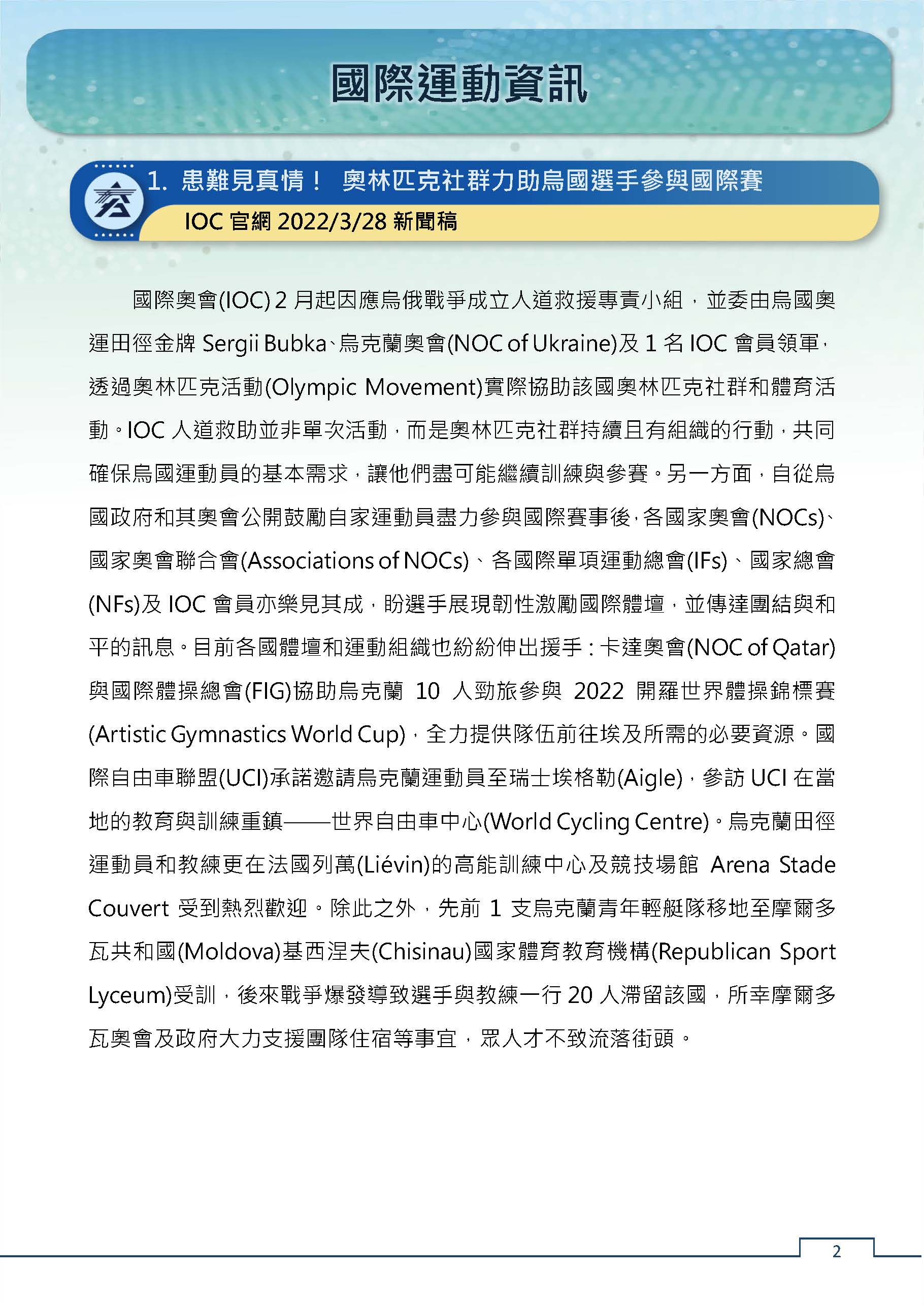 國際運動資訊

1. 患難見真情！ 奧林匹克社群力助烏國選手參與國際賽

IOC 官網 2022/3/28 新聞稿

國際奧會(IOC) 2 月起因應烏俄戰爭成立人道救援專責小組，並委由烏國奧運田徑金牌 Sergii Bubka、烏克蘭奧會(NOC of Ukraine)及 1 名 IOC 會員領軍，透過奧林匹克活動(Olympic Movement)實際協助該國奧林匹克社群和體育活動。IOC 人道救助並非單次活動，而是奧林匹克社群持續且有組織的行動，共同確保烏國運動員的基本需求，讓他們盡可能繼續訓練與參賽。另一方面，自從烏國政府和其奧會公開鼓勵自家運動員盡力參與國際賽事後，各國家奧會(NOCs)、國家奧會聯合會(Associations of NOCs)、各國際單項運動總會(IFs)、國家總會(NFs)及 IOC 會員亦樂見其成，盼選手展現韌性激勵國際體壇，並傳達團結與和平的訊息。目前各國體壇和運動組織也紛紛伸出援手：卡達奧會(NOC of Qatar)與國際體操總會(FIG)協助烏克蘭 10 人勁旅參與 2022 開羅世界體操錦標賽(Artistic Gymnastics World Cup)，全力提供隊伍前往埃及所需的必要資源。國際自由車聯盟(UCI)承諾邀請烏克蘭運動員至瑞士埃格勒(Aigle)，參訪 UCI 在當地的教育與訓練重鎮——世界自由車中心(World Cycling Centre)。烏克蘭田徑運動員和教練更在法國列萬(Liévin)的高能訓練中心及競技場館 Arena Stade Couvert 受到熱烈歡迎。除此之外，先前 1 支烏克蘭青年輕艇隊移地至摩爾多瓦共和國(Moldova)基西涅夫(Chisinau)國家體育教育機構(Republican Sport Lyceum)受訓，後來戰爭爆發導致選手與教練一行 20 人滯留該國，所幸摩爾多瓦奧會及政府大力支援團隊住宿等事宜，眾人才不致流落街頭。

2